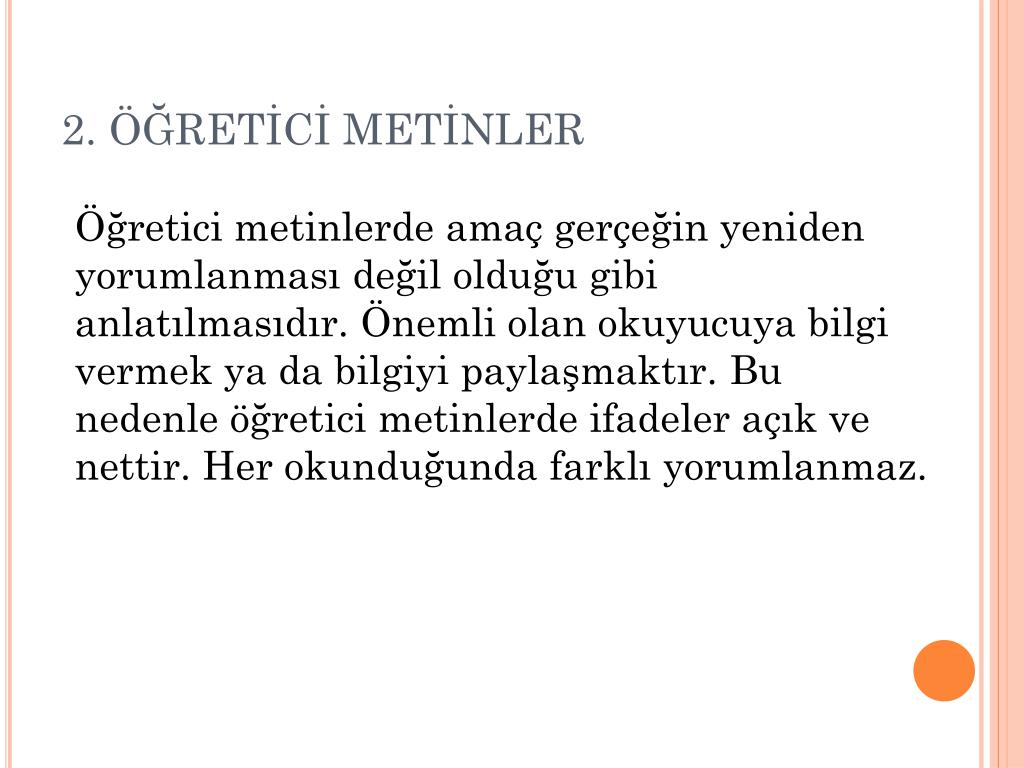 2. ÖĞRETİCİ METİNLER

Öğretici metinlerde amaç gerçeğin yeniden yorumlanması değil olduğu gibi anlatılmasıdır. Önemli olan okuyucuya bilgi vermek ya da bilgiyi paylaşmaktır. Bu nedenle öğretici metinlerde ifadeler açık ve nettir. Her okunduğunda farklı yorumlanmaz.